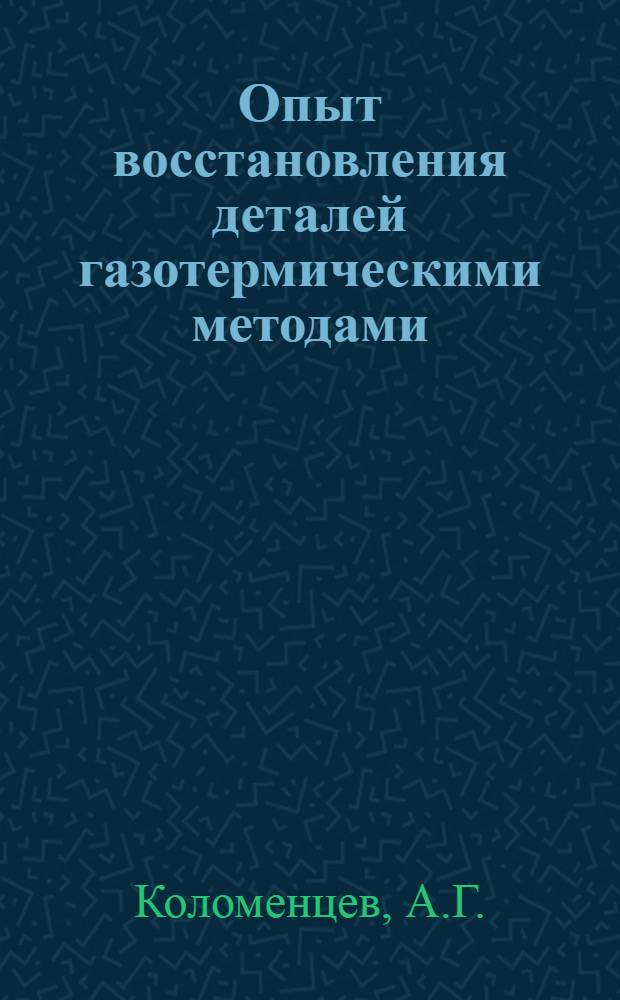 Опыт восстановления деталей газотермическими методами

Коломенцев, А.Г.